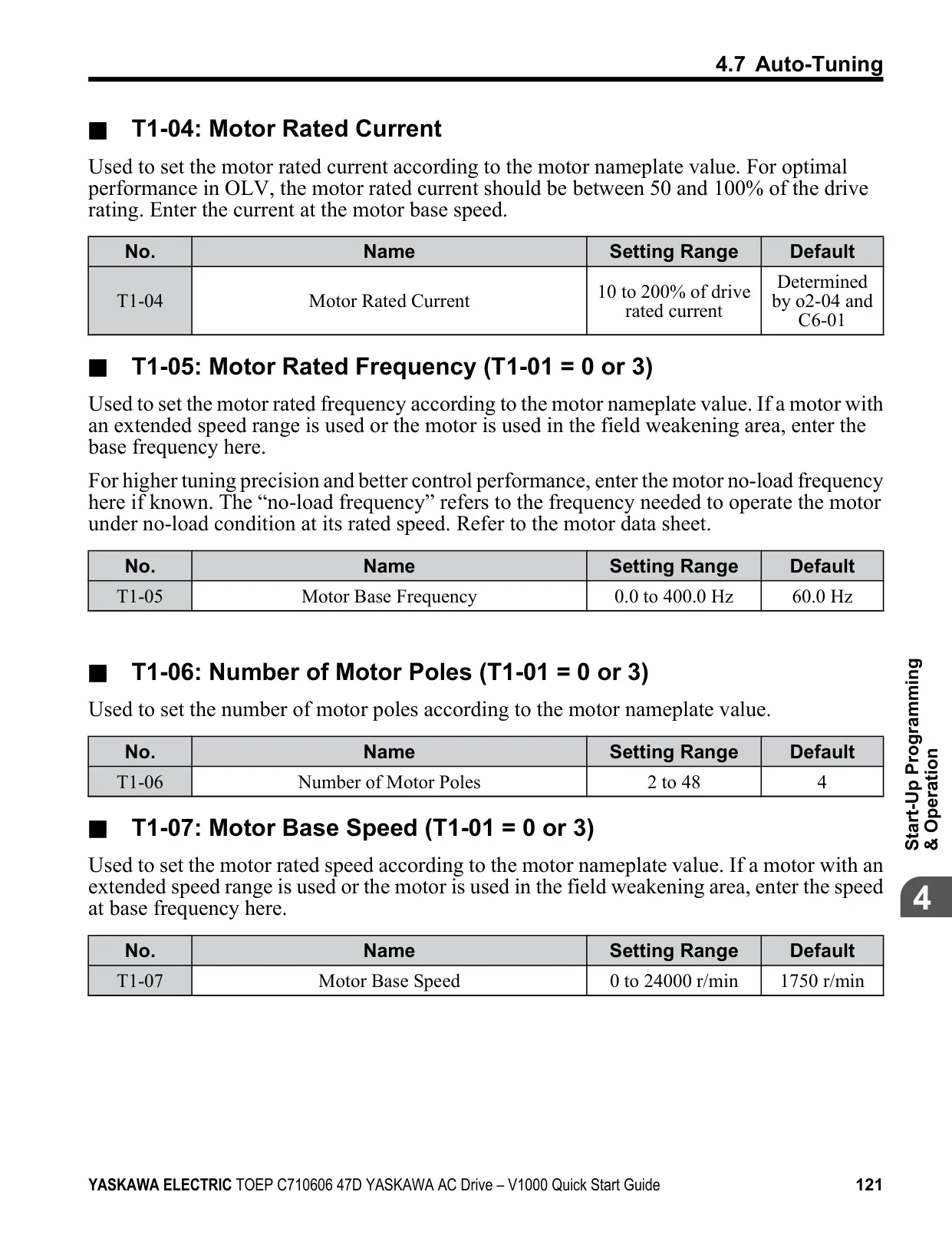 4.7 Auto-Tuning

■ T1-04: Motor Rated Current

Used to set the motor rated current according to the motor nameplate value. For optimal performance in OLV, the motor rated current should be between 50 and 100% of the drive rating. Enter the current at the motor base speed.

| No. | Name | Setting Range | Default |
|---|---|---|---|
| T1-04 | Motor Rated Current | 10 to 200% of drive rated current | Determined by o2-04 and C6-01 |

■ T1-05: Motor Rated Frequency (T1-01 = 0 or 3)

Used to set the motor rated frequency according to the motor nameplate value. If a motor with an extended speed range is used or the motor is used in the field weakening area, enter the base frequency here.

For higher tuning precision and better control performance, enter the motor no-load frequency here if known. The “no-load frequency” refers to the frequency needed to operate the motor under no-load condition at its rated speed. Refer to the motor data sheet.

| No. | Name | Setting Range | Default |
|---|---|---|---|
| T1-05 | Motor Base Frequency | 0.0 to 400.0 Hz | 60.0 Hz |

■ T1-06: Number of Motor Poles (T1-01 = 0 or 3)

Used to set the number of motor poles according to the motor nameplate value.

| No. | Name | Setting Range | Default |
|---|---|---|---|
| T1-06 | Number of Motor Poles | 2 to 48 | 4 |

■ T1-07: Motor Base Speed (T1-01 = 0 or 3)

Used to set the motor rated speed according to the motor nameplate value. If a motor with an extended speed range is used or the motor is used in the field weakening area, enter the speed at base frequency here.

| No. | Name | Setting Range | Default |
|---|---|---|---|
| T1-07 | Motor Base Speed | 0 to 24000 r/min | 1750 r/min |

Start-Up Programming & Operation

4

YASKAWA ELECTRIC TOEP C710606 47D YASKAWA AC Drive – V1000 Quick Start Guide 121